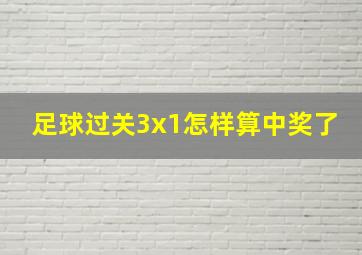 足球过关3x1怎样算中奖了